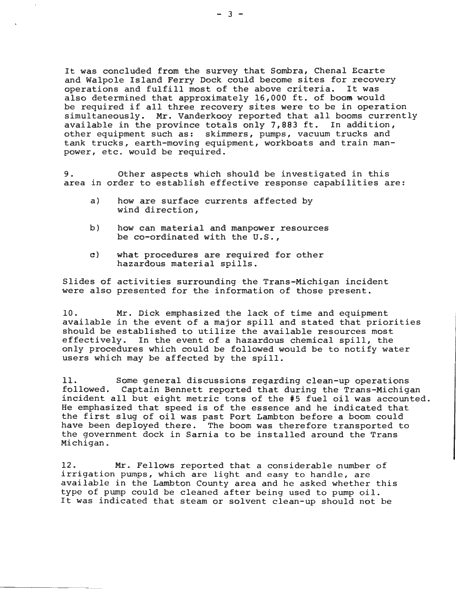 - 3 -

It was concluded from the survey that Sombra, Chenal Ecarte and Walpole Island Ferry Dock could become sites for recovery operations and fulfill most of the above criteria. It was also determined that approximately 16,000 ft. of boom would be required if all three recovery sites were to be in operation simultaneously. Mr. Vanderkooy reported that all booms currently available in the province totals only 7,883 ft. In addition, other equipment such as: skimmers, pumps, vacuum trucks and tank trucks, earth-moving equipment, workboats and train manpower, etc. would be required.

9. Other aspects which should be investigated in this area in order to establish effective response capabilities are:

a) how are surface currents affected by wind direction,

b) how can material and manpower resources be co-ordinated with the U.S.,

c) what procedures are required for other hazardous material spills.

Slides of activities surrounding the Trans-Michigan incident were also presented for the information of those present.

10. Mr. Dick emphasized the lack of time and equipment available in the event of a major spill and stated that priorities should be established to utilize the available resources most effectively. In the event of a hazardous chemical spill, the only procedures which could be followed would be to notify water users which may be affected by the spill.

11. Some general discussions regarding clean-up operations followed. Captain Bennett reported that during the Trans-Michigan incident all but eight metric tons of the #5 fuel oil was accounted. He emphasized that speed is of the essence and he indicated that the first slug of oil was past Port Lambton before a boom could have been deployed there. The boom was therefore transported to the government dock in Sarnia to be installed around the Trans Michigan.

12. Mr. Fellows reported that a considerable number of irrigation pumps, which are light and easy to handle, are available in the Lambton County area and he asked whether this type of pump could be cleaned after being used to pump oil. It was indicated that steam or solvent clean-up should not be